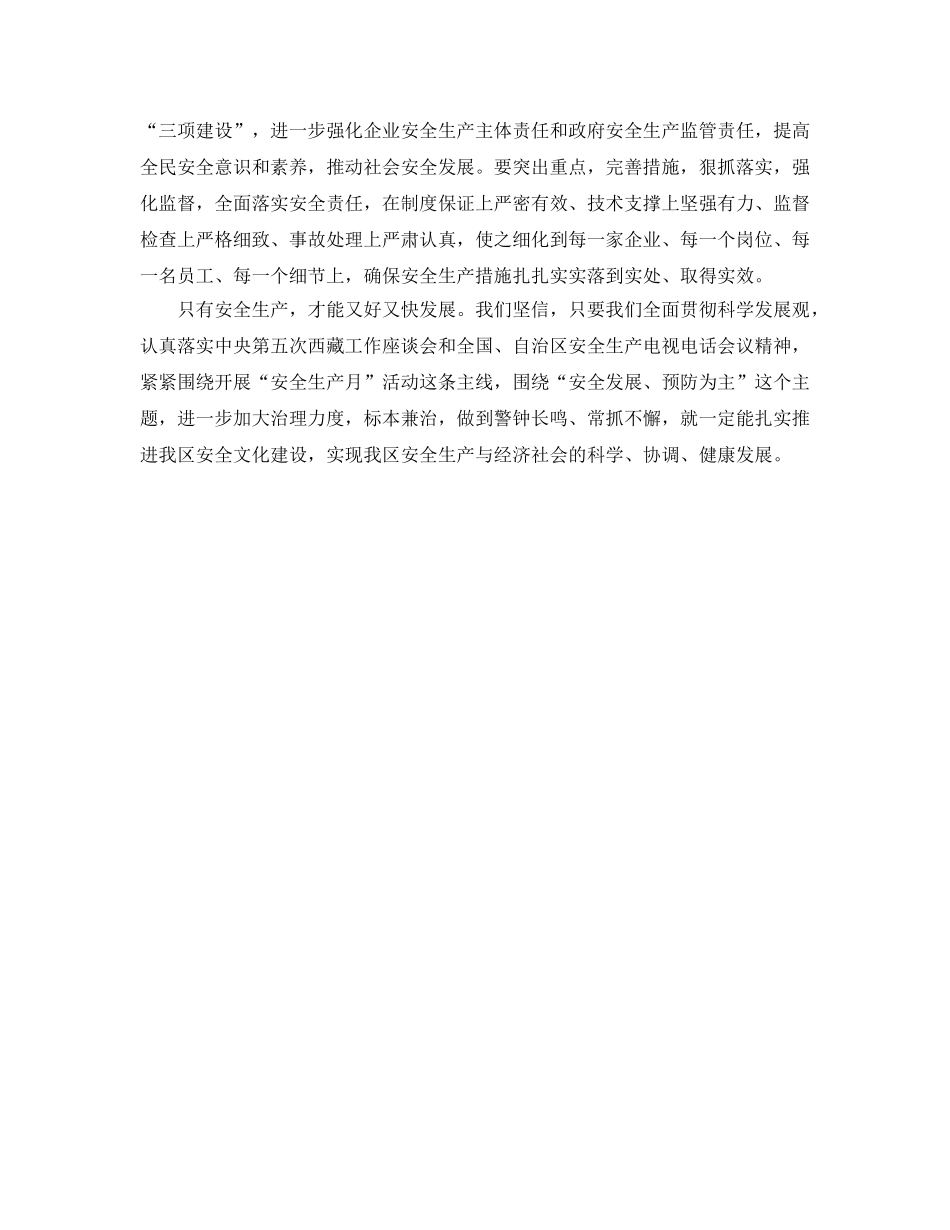 “三项建设”，进一步强化企业安全生产主体责任和政府安全生产监管责任，提高全民安全意识和素养，推动社会安全发展。要突出重点，完善措施，狠抓落实，强化监督，全面落实安全责任，在制度保证上严密有效、技术支撑上坚强有力、监督检查上严格细致、事故处理上严肃认真，使之细化到每一家企业、每一个岗位、每一名员工、每一个细节上，确保安全生产措施扎扎实实落到实处、取得实效。

只有安全生产，才能又好又快发展。我们坚信，只要我们全面贯彻科学发展观，认真落实中央第五次西藏工作座谈会和全国、自治区安全生产电视电话会议精神，紧紧围绕开展“安全生产月”活动这条主线，围绕“安全发展、预防为主”这个主题，进一步加大治理力度，标本兼治，做到警钟长鸣、常抓不懈，就一定能扎实推进我区安全文化建设，实现我区安全生产与经济社会的科学、协调、健康发展。